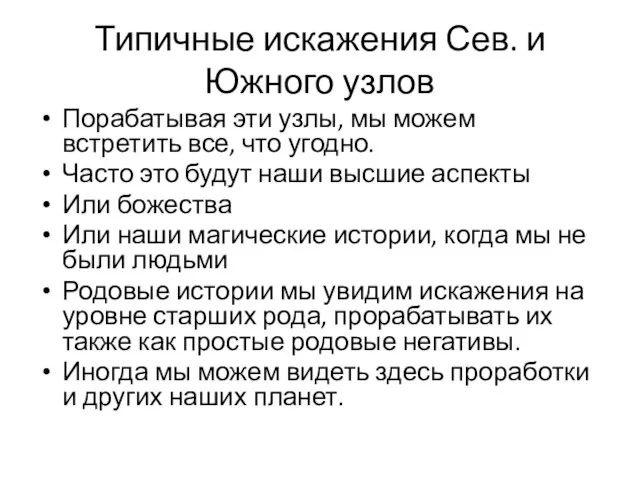 Типичные искажения Сев. и Южного узлов

• Порабатывая эти узлы, мы можем встретить все, что угодно.
• Часто это будут наши высшие аспекты
• Или божества
• Или наши магические истории, когда мы не были людьми
• Родовые истории мы увидим искажения на уровне старших рода, прорабатывать их также как простые родовые негативы.
• Иногда мы можем видеть здесь проработки и других наших планет.